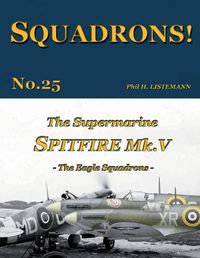 SQUADRONS!

No.25

Phil H. LISTEMANN

The Supermarine

SPITFIRE Mk.V

- The Eagle Squadrons -

MD

XR